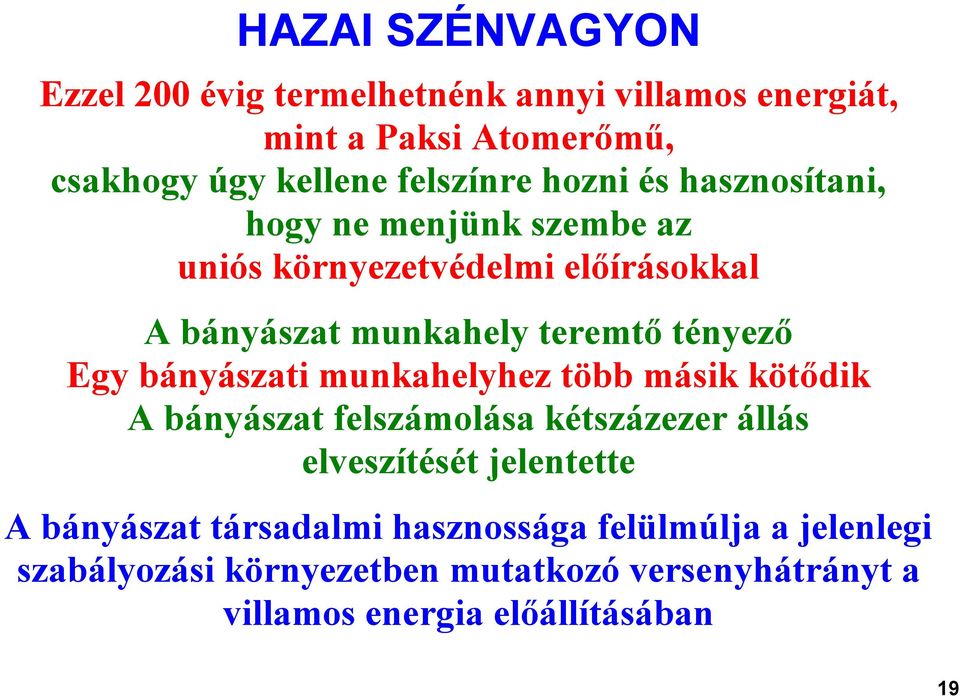 HAZAI SZÉNVAGYON

Ezzel 200 évig termelhetnénk annyi villamos energiát, mint a Paksi Atomerőmű, csakhogy úgy kellene felszínre hozni és hasznosítani, hogy ne menjünk szembe az uniós környezetvédelmi előírásokkal

A bányászat munkahely teremtő tényező
Egy bányászati munkahelyhez több másik kötődik
A bányászat felszámolása kétszázezer állás elveszítését jelentette

A bányászat társadalmi hasznossága felülmúlja a jelenlegi szabályozási környezetben mutatkozó versenyhátrányt a villamos energia előállításában

19